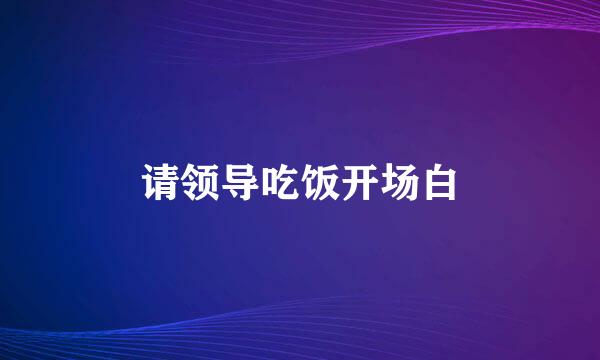 请领导吃饭开场白